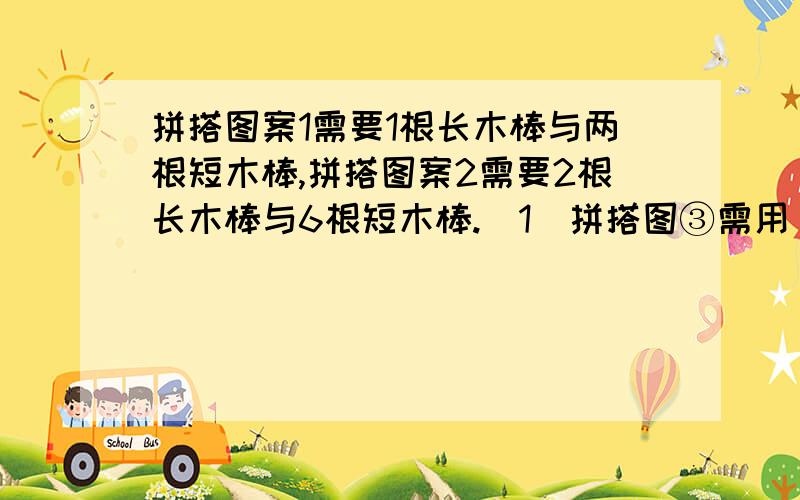 拼搭图案1需要1根长木棒与两根短木棒,拼搭图案2需要2根长木棒与6根短木棒.（1）拼搭图③需用

School Bus